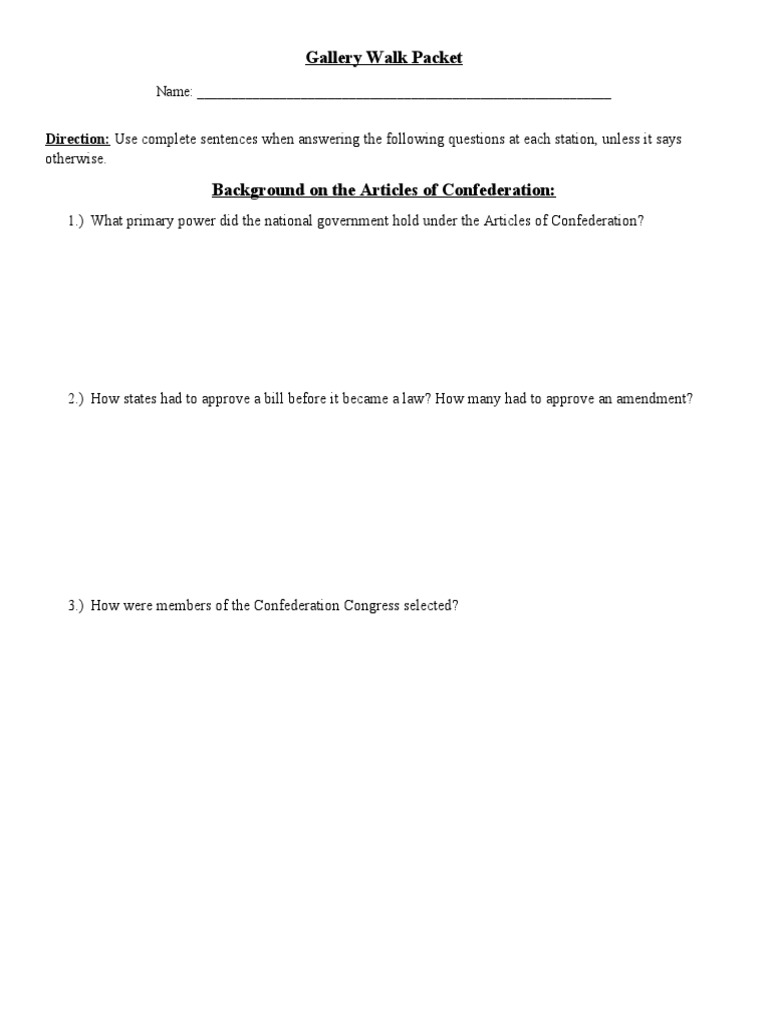 Gallery Walk Packet

Name: ___________________________________________________________

Direction: Use complete sentences when answering the following questions at each station, unless it says otherwise.

Background on the Articles of Confederation:

1.) What primary power did the national government hold under the Articles of Confederation?

2.) How states had to approve a bill before it became a law? How many had to approve an amendment?

3.) How were members of the Confederation Congress selected?